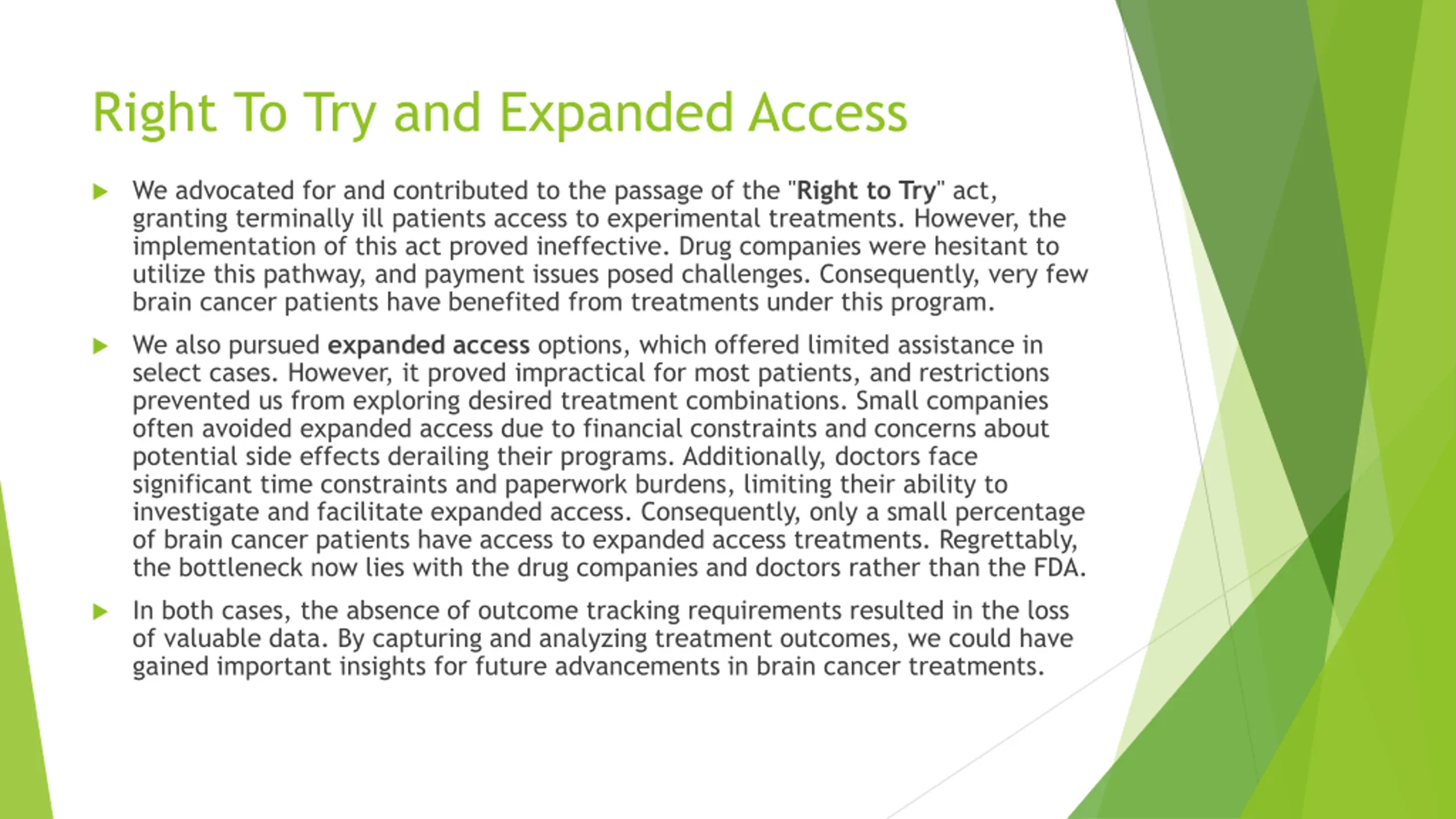 Right To Try and Expanded Access

We advocated for and contributed to the passage of the "Right to Try" act, granting terminally ill patients access to experimental treatments. However, the implementation of this act proved ineffective. Drug companies were hesitant to utilize this pathway, and payment issues posed challenges. Consequently, very few brain cancer patients have benefited from treatments under this program.

We also pursued expanded access options, which offered limited assistance in select cases. However, it proved impractical for most patients, and restrictions prevented us from exploring desired treatment combinations. Small companies often avoided expanded access due to financial constraints and concerns about potential side effects derailing their programs. Additionally, doctors face significant time constraints and paperwork burdens, limiting their ability to investigate and facilitate expanded access. Consequently, only a small percentage of brain cancer patients have access to expanded access treatments. Regrettably, the bottleneck now lies with the drug companies and doctors rather than the FDA.

In both cases, the absence of outcome tracking requirements resulted in the loss of valuable data. By capturing and analyzing treatment outcomes, we could have gained important insights for future advancements in brain cancer treatments.